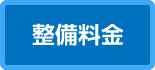 整備料金